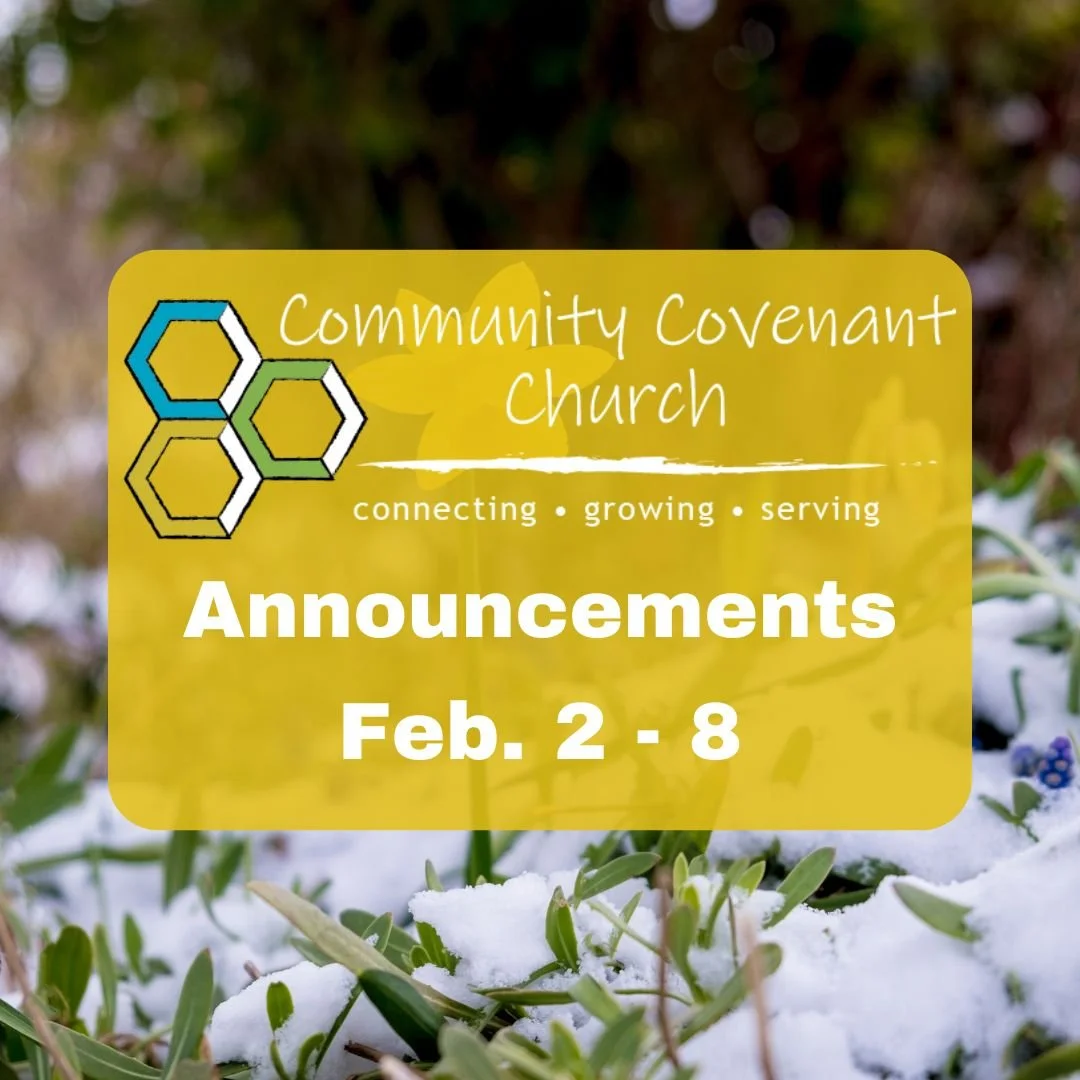 Community Covenant Church

connecting • growing • serving

Announcements

Feb. 2 - 8